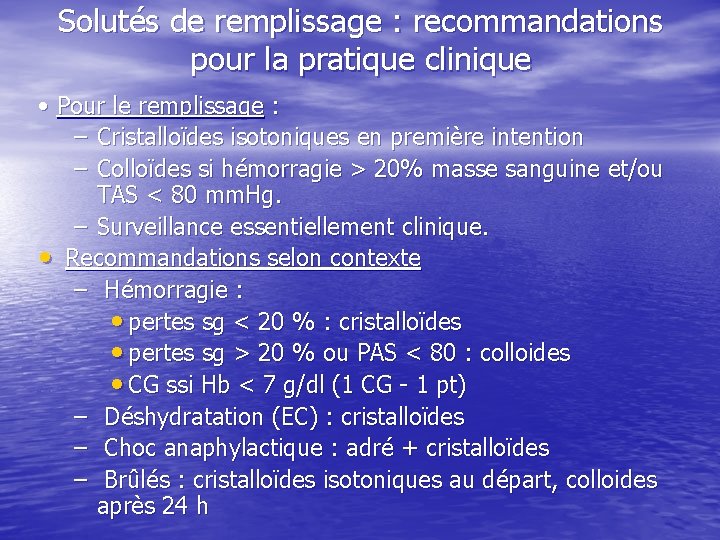 Solutés de remplissage : recommandations pour la pratique clinique

• Pour le remplissage :
– Cristalloïdes isotoniques en première intention
– Colloïdes si hémorragie > 20% masse sanguine et/ou TAS < 80 mmHg.
– Surveillance essentiellement clinique.

• Recommandations selon contexte
– Hémorragie :
• pertes sg < 20 % : cristalloïdes
• pertes sg > 20 % ou PAS < 80 : colloides
• CG ssi Hb < 7 g/dl (1 CG - 1 pt)
– Déshydratation (EC) : cristalloïdes
– Choc anaphylactique : adré + cristalloïdes
– Brûlés : cristalloïdes isotoniques au départ, colloides après 24 h